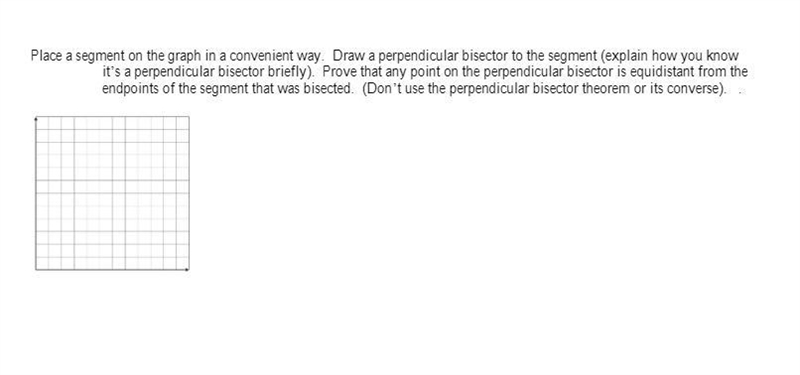 Place a segment on the graph in a convenient way. Draw a perpendicular bisector to the segment (explain how you know it's a perpendicular bisector briefly). Prove that any point on the perpendicular bisector is equidistant from the endpoints of the segment that was bisected. (Don't use the perpendicular bisector theorem or its converse).